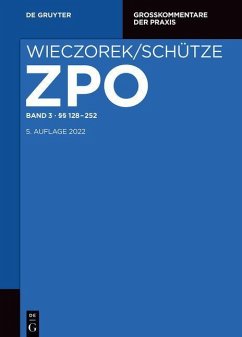 DE GRUYTER

GROSSKOMMENTARE DER PRAXIS

WIECZOREK/SCHÜTZE

ZPO

BAND 3 · §§ 128–252

5. AUFLAGE 2022

DE G